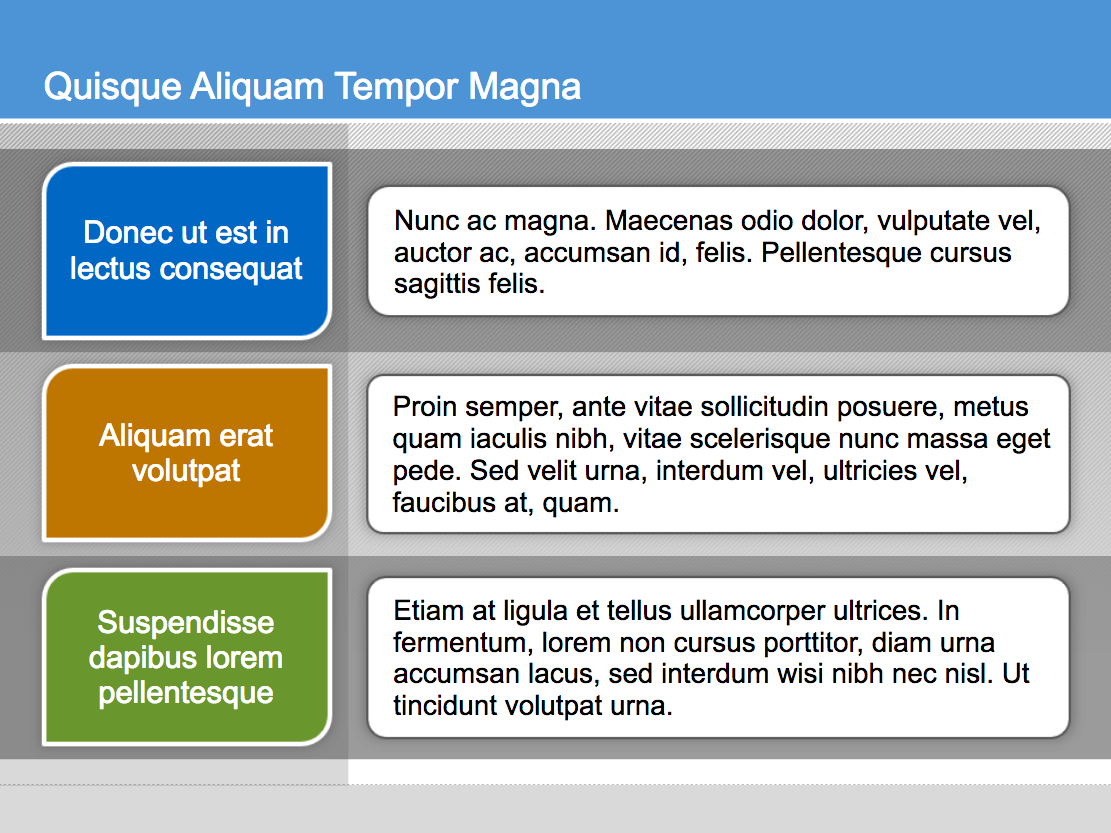 Quisque Aliquam Tempor Magna

Donec ut est in lectus consequat

Nunc ac magna. Maecenas odio dolor, vulputate vel, auctor ac, accumsan id, felis. Pellentesque cursus sagittis felis.

Aliquam erat volutpat

Proin semper, ante vitae sollicitudin posuere, metus quam iaculis nibh, vitae scelerisque nunc massa eget pede. Sed velit urna, interdum vel, ultricies vel, faucibus at, quam.

Suspendisse dapibus lorem pellentesque

Etiam at ligula et tellus ullamcorper ultrices. In fermentum, lorem non cursus porttitor, diam urna accumsan lacus, sed interdum wisi nibh nec nisl. Ut tincidunt volutpat urna.